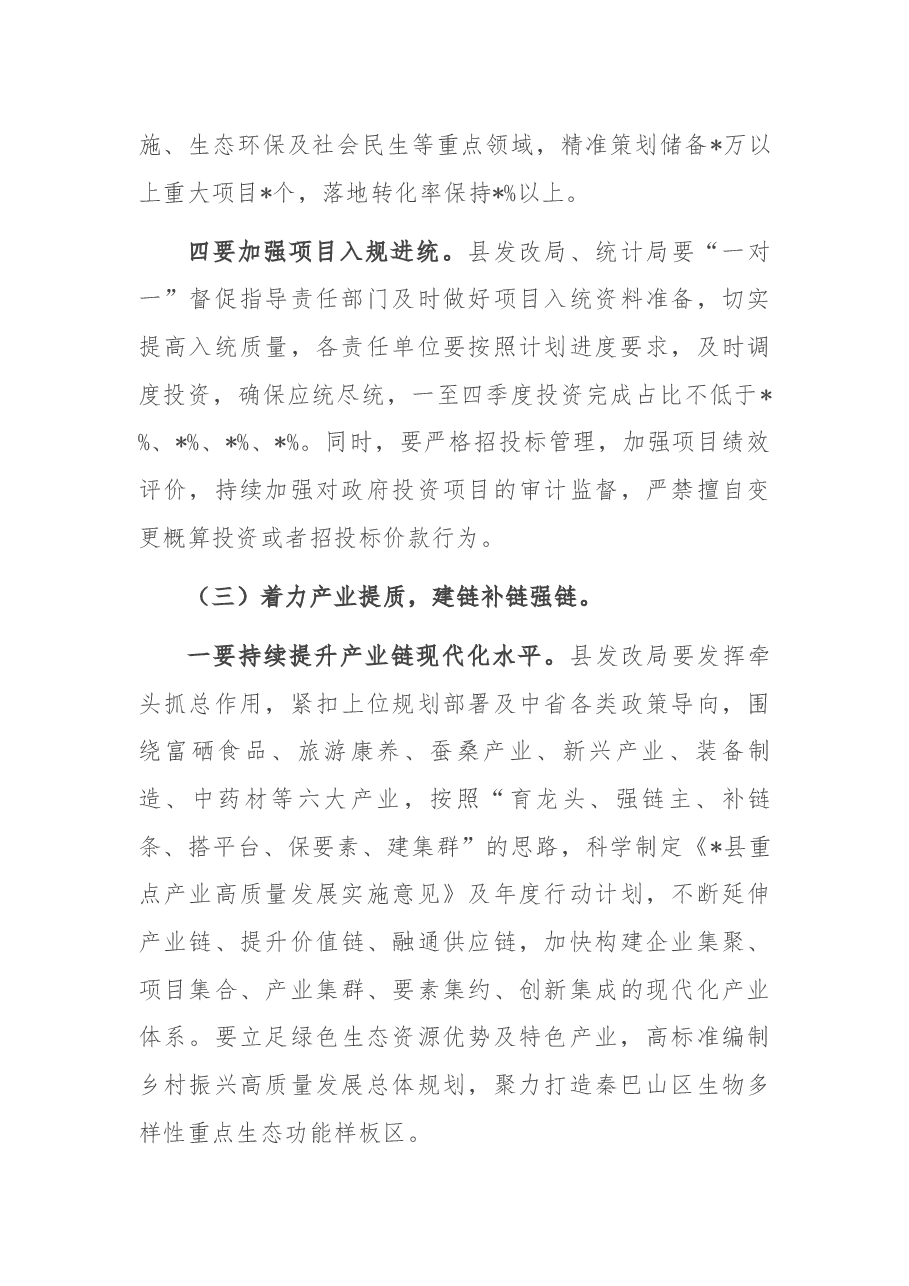 施、生态环保及社会民生等重点领域，精准策划储备*万以上重大项目*个，落地转化率保持*%以上。

四要加强项目入规进统。县发改局、统计局要“一对一”督促指导责任部门及时做好项目入统资料准备，切实提高入统质量，各责任单位要按照计划进度要求，及时调度投资，确保应统尽统，一至四季度投资完成占比不低于*%、*%、*%、*%。同时，要严格招投标管理，加强项目绩效评价，持续加强对政府投资项目的审计监督，严禁擅自变更概算投资或者招投标价款行为。

（三）着力产业提质，建链补链强链。

一要持续提升产业链现代化水平。县发改局要发挥牵头抓总作用，紧扣上位规划部署及中省各类政策导向，围绕富硒食品、旅游康养、蚕桑产业、新兴产业、装备制造、中药材等六大产业，按照“育龙头、强链主、补链条、搭平台、保要素、建集群”的思路，科学制定《*县重点产业高质量发展实施意见》及年度行动计划，不断延伸产业链、提升价值链、融通供应链，加快构建企业集聚、项目集合、产业集群、要素集约、创新集成的现代化产业体系。要立足绿色生态资源优势及特色产业，高标准编制乡村振兴高质量发展总体规划，聚力打造秦巴山区生物多样性重点生态功能样板区。